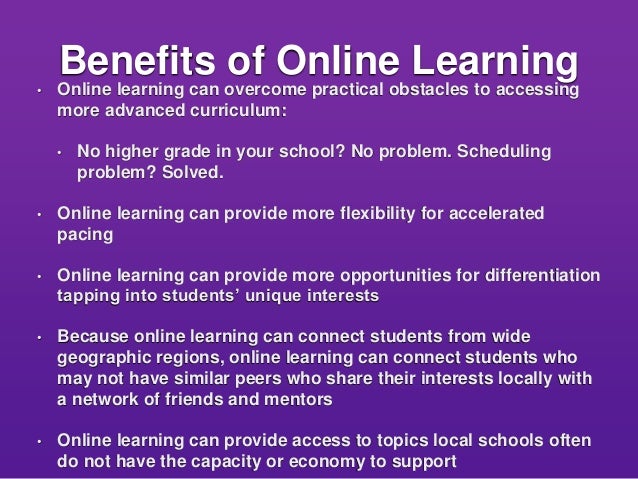 Benefits of Online Learning

• Online learning can overcome practical obstacles to accessing more advanced curriculum:

• No higher grade in your school? No problem. Scheduling problem? Solved.

• Online learning can provide more flexibility for accelerated pacing

• Online learning can provide more opportunities for differentiation tapping into students' unique interests

• Because online learning can connect students from wide geographic regions, online learning can connect students who may not have similar peers who share their interests locally with a network of friends and mentors

• Online learning can provide access to topics local schools often do not have the capacity or economy to support